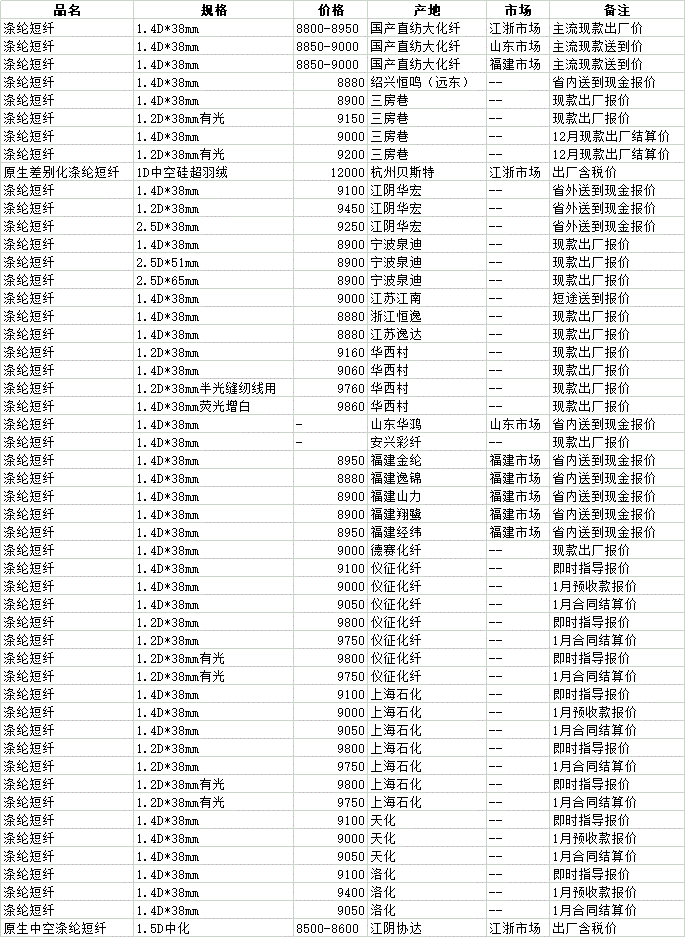 | 品名 | 规格 | 价格 | 产地 | 市场 | 备注 |
|---|---|---|---|---|---|
| 涤纶短纤 | 1.4D*38mm | 8800-8950 | 国产直纺大化纤 | 江浙市场 | 主流现款出厂价 |
| 涤纶短纤 | 1.4D*38mm | 8850-9000 | 国产直纺大化纤 | 山东市场 | 主流现款送到价 |
| 涤纶短纤 | 1.4D*38mm | 8850-9000 | 国产直纺大化纤 | 福建市场 | 主流现款送到价 |
| 涤纶短纤 | 1.4D*38mm | 8880 | 绍兴恒鸣（远东） | -- | 省内送到现金报价 |
| 涤纶短纤 | 1.4D*38mm | 8900 | 三房巷 | -- | 现款出厂报价 |
| 涤纶短纤 | 1.2D*38mm有光 | 9150 | 三房巷 | -- | 现款出厂报价 |
| 涤纶短纤 | 1.4D*38mm | 9000 | 三房巷 | -- | 12月现款出厂结算价 |
| 涤纶短纤 | 1.2D*38mm有光 | 9200 | 三房巷 | -- | 12月现款出厂结算价 |
| 原生差别化涤纶短纤 | 1D中空硅超羽绒 | 12000 | 杭州贝斯特 | 江浙市场 | 出厂含税价 |
| 涤纶短纤 | 1.4D*38mm | 9100 | 江阴华宏 | -- | 省外送到现金报价 |
| 涤纶短纤 | 1.2D*38mm | 9450 | 江阴华宏 | -- | 省外送到现金报价 |
| 涤纶短纤 | 2.5D*38mm | 9250 | 江阴华宏 | -- | 省外送到现金报价 |
| 涤纶短纤 | 1.4D*38mm | 8900 | 宁波泉迪 | -- | 现款出厂报价 |
| 涤纶短纤 | 2.5D*51mm | 8900 | 宁波泉迪 | -- | 现款出厂报价 |
| 涤纶短纤 | 2.5D*65mm | 8900 | 宁波泉迪 | -- | 现款出厂报价 |
| 涤纶短纤 | 1.4D*38mm | 9000 | 江苏江南 | -- | 短途送到报价 |
| 涤纶短纤 | 1.4D*38mm | 8880 | 浙江恒逸 | -- | 现款出厂报价 |
| 涤纶短纤 | 1.4D*38mm | 8880 | 江苏逸达 | -- | 现款出厂报价 |
| 涤纶短纤 | 1.2D*38mm | 9160 | 华西村 | -- | 现款出厂报价 |
| 涤纶短纤 | 1.4D*38mm | 9060 | 华西村 | -- | 现款出厂报价 |
| 涤纶短纤 | 1.2D*38mm半光缝纫线用 | 9760 | 华西村 | -- | 现款出厂报价 |
| 涤纶短纤 | 1.4D*38mm荧光增白 | 9860 | 华西村 | -- | 现款出厂报价 |
| 涤纶短纤 | 1.4D*38mm | - | 山东华鸿 | 山东市场 | 省内送到现金报价 |
| 涤纶短纤 | 1.4D*38mm | - | 安兴彩纤 | -- | 现款出厂报价 |
| 涤纶短纤 | 1.4D*38mm | 8950 | 福建金纶 | 福建市场 | 省内送到现金报价 |
| 涤纶短纤 | 1.4D*38mm | 8880 | 福建逸锦 | 福建市场 | 省内送到现金报价 |
| 涤纶短纤 | 1.4D*38mm | 8900 | 福建山力 | 福建市场 | 省内送到现金报价 |
| 涤纶短纤 | 1.4D*38mm | 8900 | 福建翔鹭 | 福建市场 | 省内送到现金报价 |
| 涤纶短纤 | 1.4D*38mm | 8950 | 福建经纬 | 福建市场 | 省内送到现金报价 |
| 涤纶短纤 | 1.4D*38mm | 9000 | 德赛化纤 | -- | 现款出厂报价 |
| 涤纶短纤 | 1.4D*38mm | 9100 | 仪征化纤 | -- | 即时指导报价 |
| 涤纶短纤 | 1.4D*38mm | 9000 | 仪征化纤 | -- | 1月预收款报价 |
| 涤纶短纤 | 1.4D*38mm | 9050 | 仪征化纤 | -- | 1月合同结算价 |
| 涤纶短纤 | 1.2D*38mm | 9800 | 仪征化纤 | -- | 即时指导报价 |
| 涤纶短纤 | 1.2D*38mm | 9750 | 仪征化纤 | -- | 1月合同结算价 |
| 涤纶短纤 | 1.2D*38mm有光 | 9800 | 仪征化纤 | -- | 即时指导报价 |
| 涤纶短纤 | 1.2D*38mm有光 | 9750 | 仪征化纤 | -- | 1月合同结算价 |
| 涤纶短纤 | 1.4D*38mm | 9100 | 上海石化 | -- | 即时指导报价 |
| 涤纶短纤 | 1.4D*38mm | 9000 | 上海石化 | -- | 1月预收款报价 |
| 涤纶短纤 | 1.4D*38mm | 9050 | 上海石化 | -- | 1月合同结算价 |
| 涤纶短纤 | 1.2D*38mm | 9800 | 上海石化 | -- | 即时指导报价 |
| 涤纶短纤 | 1.2D*38mm | 9750 | 上海石化 | -- | 1月合同结算价 |
| 涤纶短纤 | 1.2D*38mm有光 | 9800 | 上海石化 | -- | 即时指导报价 |
| 涤纶短纤 | 1.2D*38mm有光 | 9750 | 上海石化 | -- | 1月合同结算价 |
| 涤纶短纤 | 1.4D*38mm | 9100 | 天化 | -- | 即时指导报价 |
| 涤纶短纤 | 1.4D*38mm | 9000 | 天化 | -- | 1月预收款报价 |
| 涤纶短纤 | 1.4D*38mm | 9050 | 天化 | -- | 1月合同结算价 |
| 涤纶短纤 | 1.4D*38mm | 9100 | 洛化 | -- | 即时指导报价 |
| 涤纶短纤 | 1.4D*38mm | 9400 | 洛化 | -- | 1月预收款报价 |
| 涤纶短纤 | 1.4D*38mm | 9050 | 洛化 | -- | 1月合同结算价 |
| 原生中空涤纶短纤 | 1.5D中化 | 8500-8600 | 江阴协达 | 江浙市场 | 出厂含税价 |